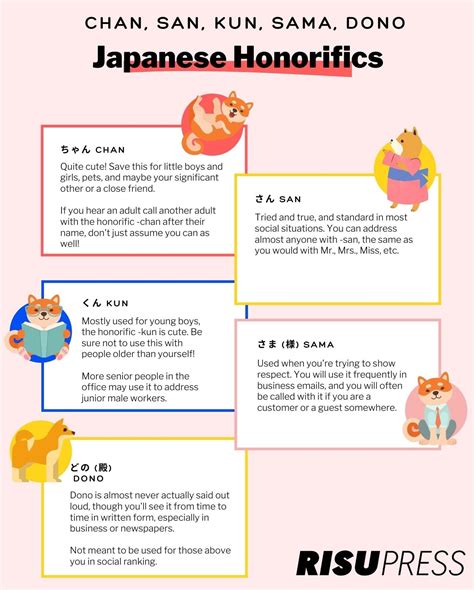 CHAN, SAN, KUN, SAMA, DONO

Japanese Honorifics

ちゃん CHAN

Quite cute! Save this for little boys and girls, pets, and maybe your significant other or a close friend.

If you hear an adult call another adult with the honorific -chan after their name, don't just assume you can as well!

さん SAN

Tried and true, and standard in most social situations. You can address almost anyone with -san, the same as you would with Mr., Mrs., Miss, etc.

くん KUN

Mostly used for young boys, the honorific -kun is cute. Be sure not to use this with people older than yourself!

More senior people in the office may use it to address junior male workers.

さま (様) SAMA

Used when you're trying to show respect. You will use it frequently in business emails, and you will often be called with it if you are a customer or a guest somewhere.

どの (殿) DONO

Dono is almost never actually said out loud, though you'll see it from time to time in written form, especially in business or newspapers.

Not meant to be used for those above you in social ranking.

RISUPRESS